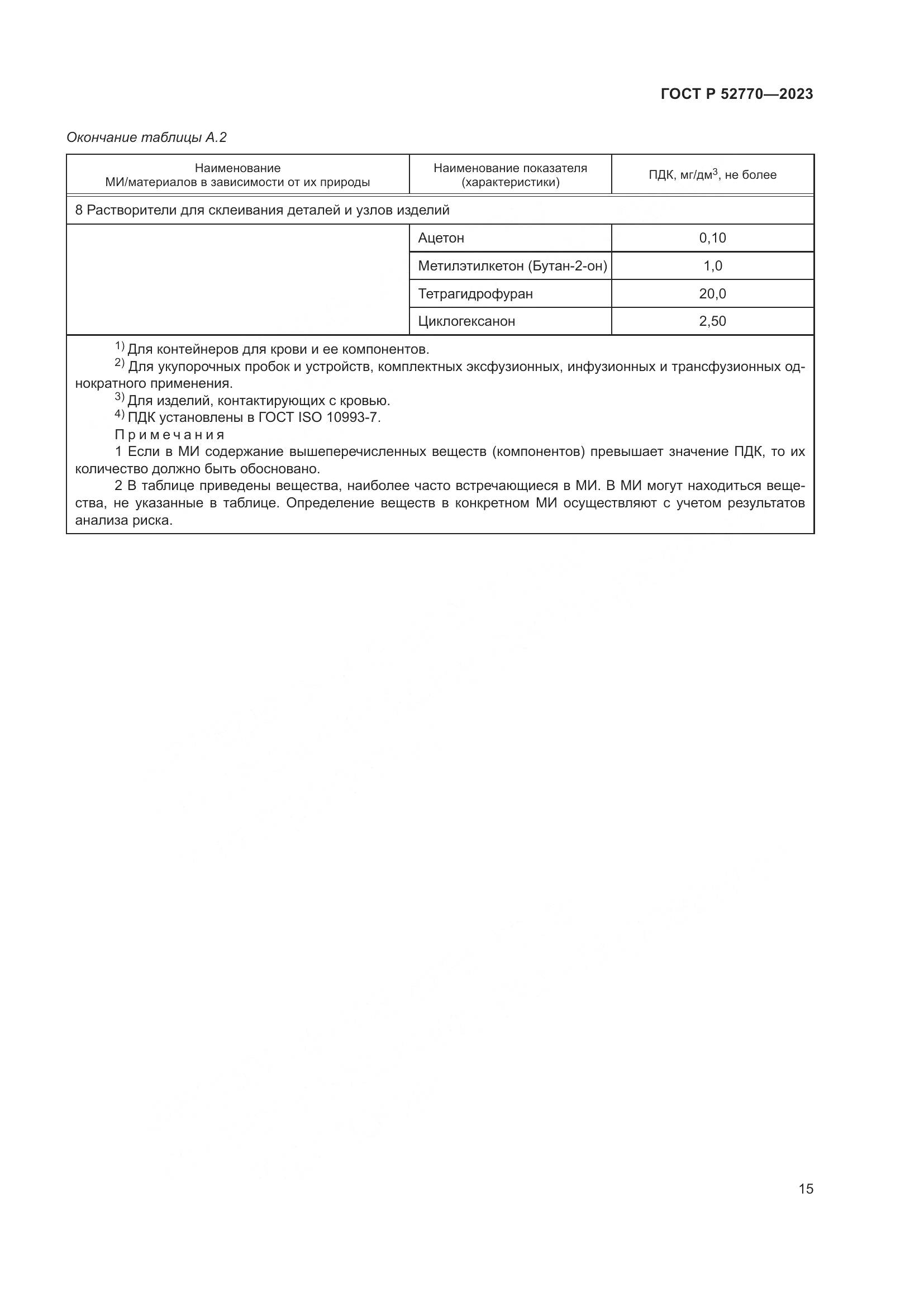 ГОСТ Р 52770—2023

Окончание таблицы А.2

| Наименование МИ/материалов в зависимости от их природы | Наименование показателя (характеристики) | ПДК, мг/дм$^3$, не более |
|---|---|---|
| 8 Растворители для склеивания деталей и узлов изделий | | |
| | Ацетон | 0,10 |
| | Метилэтилкетон (Бутан-2-он) | 1,0 |
| | Тетрагидрофуран | 20,0 |
| | Циклогексанон | 2,50 |

$^{1)}$ Для контейнеров для крови и ее компонентов.
$^{2)}$ Для укупорочных пробок и устройств, комплектных эксфузионных, инфузионных и трансфузионных однократного применения.
$^{3)}$ Для изделий, контактирующих с кровью.
$^{4)}$ ПДК установлены в ГОСТ ISO 10993-7.
Примечания
1 Если в МИ содержание вышеперечисленных веществ (компонентов) превышает значение ПДК, то их количество должно быть обосновано.
2 В таблице приведены вещества, наиболее часто встречающиеся в МИ. В МИ могут находиться вещества, не указанные в таблице. Определение веществ в конкретном МИ осуществляют с учетом результатов анализа риска.

15